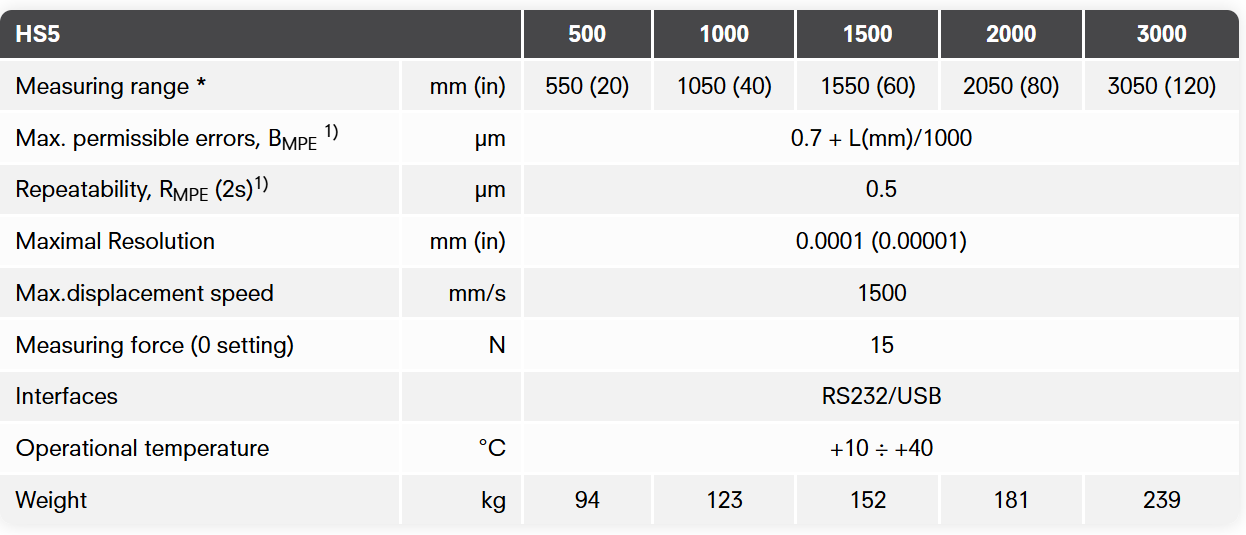 | HS5 | | 500 | 1000 | 1500 | 2000 | 3000 |
|---|---|---|---|---|---|---|
| Measuring range * | mm (in) | 550 (20) | 1050 (40) | 1550 (60) | 2050 (80) | 3050 (120) |
| Max. permissible errors, $B_{MPE}$ $^{1)}$ | µm | 0.7 + L(mm)/1000 | | | | |
| Repeatability, $R_{MPE}$ (2s)$^{1)}$ | µm | 0.5 | | | | |
| Maximal Resolution | mm (in) | 0.0001 (0.00001) | | | | |
| Max.displacement speed | mm/s | 1500 | | | | |
| Measuring force (0 setting) | N | 15 | | | | |
| Interfaces | | RS232/USB | | | | |
| Operational temperature | °C | +10 ÷ +40 | | | | |
| Weight | kg | 94 | 123 | 152 | 181 | 239 |